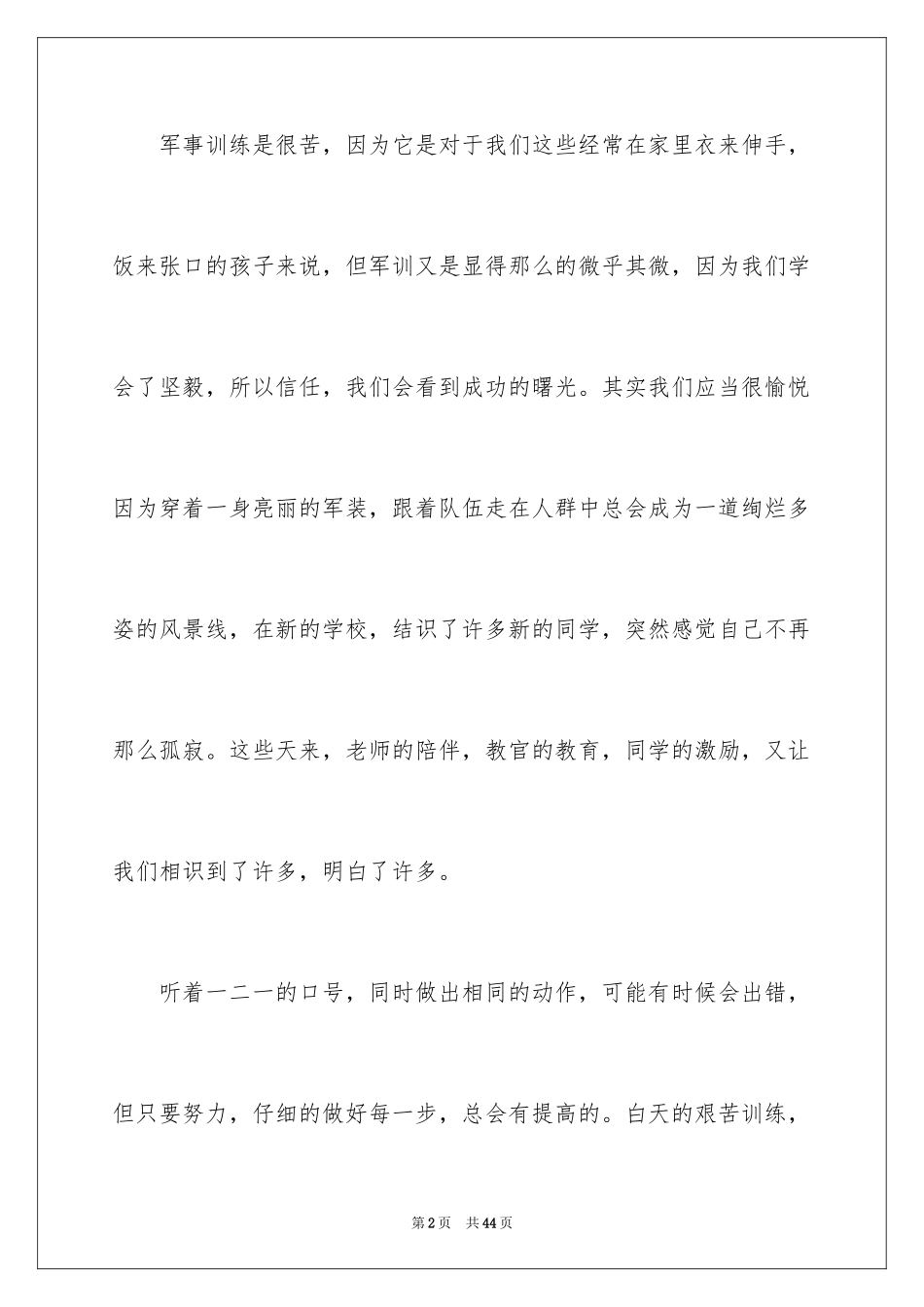 军事训练是很苦，因为它是对于我们这些经常在家里衣来伸手，饭来张口的孩子来说，但军训又是显得那么的微乎其微，因为我们学会了坚毅，所以信任，我们会看到成功的曙光。其实我们应当很愉悦因为穿着一身亮丽的军装，跟着队伍走在人群中总会成为一道绚烂多姿的风景线，在新的学校，结识了许多新的同学，突然感觉自己不再那么孤寂。这些天来，老师的陪伴，教官的教育，同学的激励，又让我们相识到了许多，明白了许多。

听着一二一的口号，同时做出相同的动作，可能有时候会出错，但只要努力，仔细的做好每一步，总会有提高的。白天的艰苦训练，

第2页　共44页